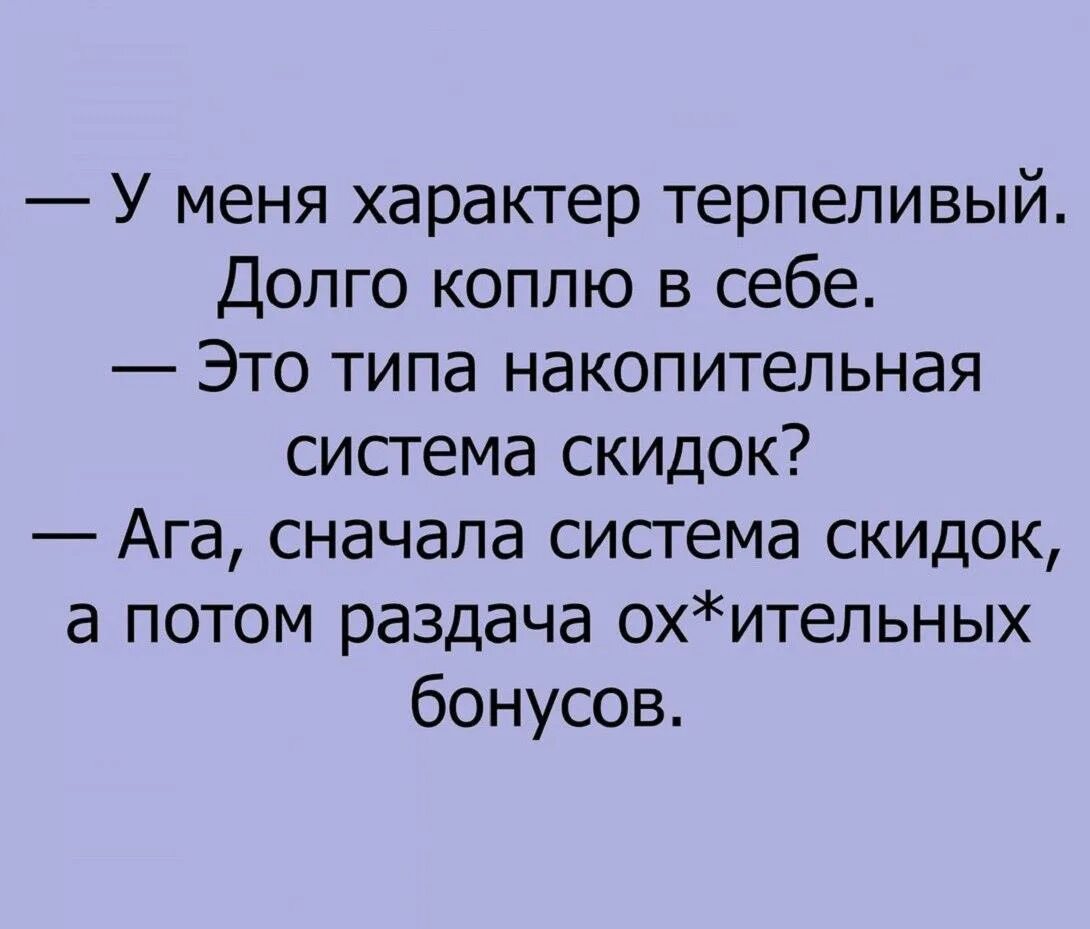 — У меня характер терпеливый. Долго коплю в себе.
— Это типа накопительная система скидок?
— Ага, сначала система скидок, а потом раздача ох*ительных бонусов.